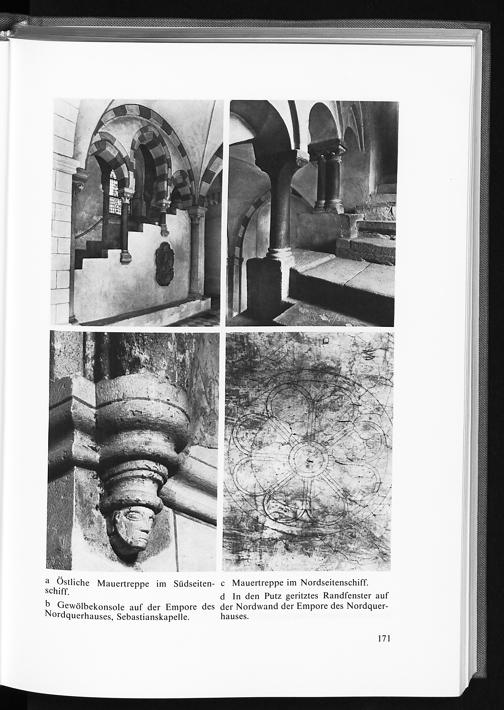 a Östliche Mauertreppe im Südseitenschiff.

b Gewölbekonsole auf der Empore des Nordquerhauses, Sebastianskapelle.

c Mauertreppe im Nordseitenschiff.

d In den Putz geritztes Randfenster auf der Nordwand der Empore des Nordquerhauses.

171